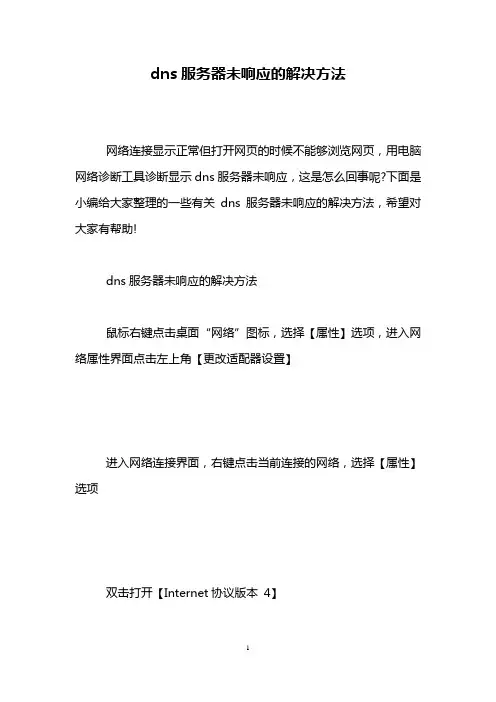 dns 服务器未响应的解决方法

网络连接显示正常但打开网页的时候不能够浏览网页，用电脑网络诊断工具诊断显示 dns 服务器未响应，这是怎么回事呢?下面是小编给大家整理的一些有关 dns 服务器未响应的解决方法，希望对大家有帮助!

dns 服务器未响应的解决方法

鼠标右键点击桌面“网络”图标，选择【属性】选项，进入网络属性界面点击左上角【更改适配器设置】

进入网络连接界面，右键点击当前连接的网络，选择【属性】选项

双击打开【Internet 协议版本 4】

1